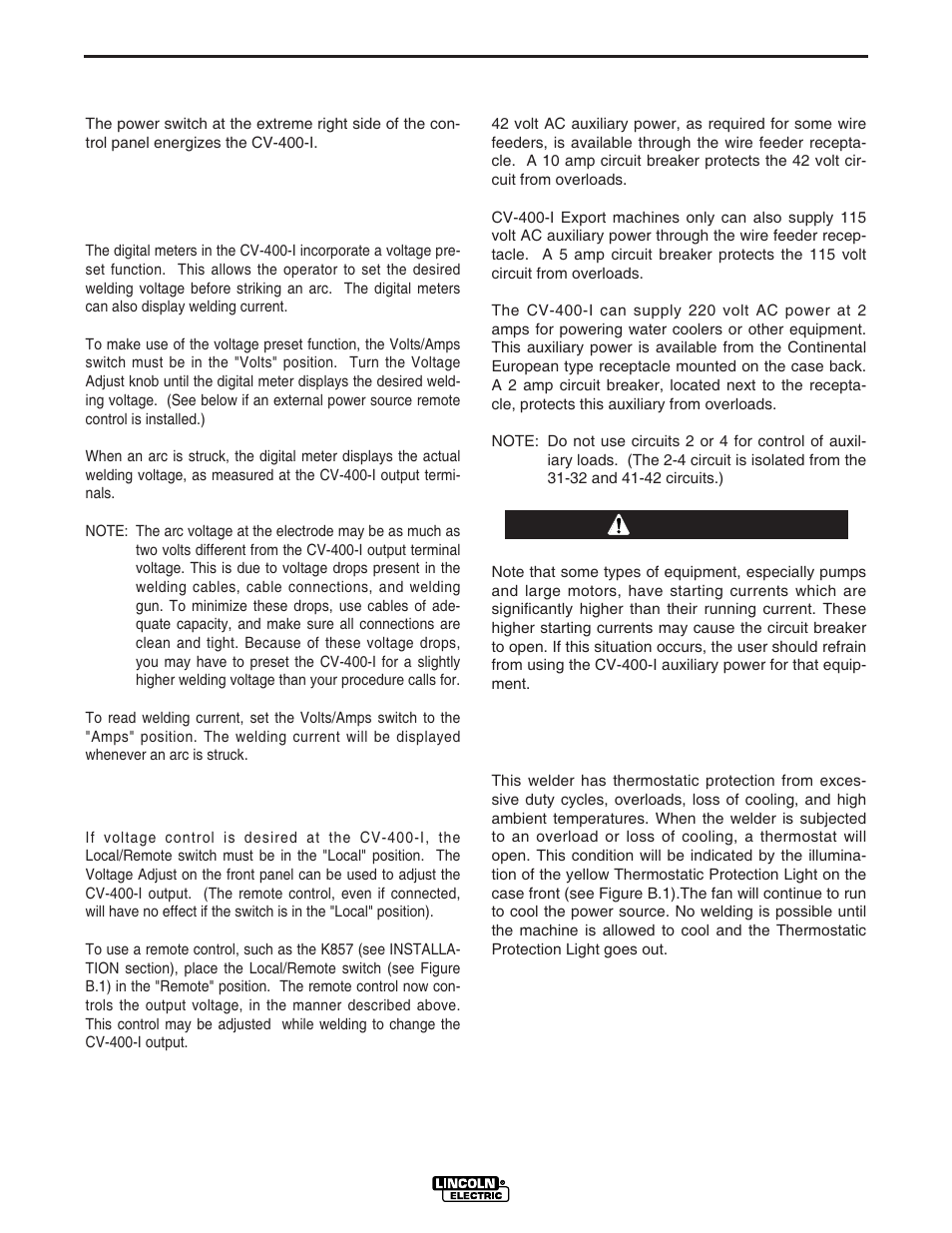 The power switch at the extreme right side of the control panel energizes the CV-400-I.

The digital meters in the CV-400-I incorporate a voltage preset function. This allows the operator to set the desired welding voltage before striking an arc. The digital meters can also display welding current.

To make use of the voltage preset function, the Volts/Amps switch must be in the "Volts" position. Turn the Voltage Adjust knob until the digital meter displays the desired welding voltage. (See below if an external power source remote control is installed.)

When an arc is struck, the digital meter displays the actual welding voltage, as measured at the CV-400-I output terminals.

NOTE: The arc voltage at the electrode may be as much as two volts different from the CV-400-I output terminal voltage. This is due to voltage drops present in the welding cables, cable connections, and welding gun. To minimize these drops, use cables of adequate capacity, and make sure all connections are clean and tight. Because of these voltage drops, you may have to preset the CV-400-I for a slightly higher welding voltage than your procedure calls for.

To read welding current, set the Volts/Amps switch to the "Amps" position. The welding current will be displayed whenever an arc is struck.

If voltage control is desired at the CV-400-I, the Local/Remote switch must be in the "Local" position. The Voltage Adjust on the front panel can be used to adjust the CV-400-I output. (The remote control, even if connected, will have no effect if the switch is in the "Local" position).

To use a remote control, such as the K857 (see INSTALLATION section), place the Local/Remote switch (see Figure B.1) in the "Remote" position. The remote control now controls the output voltage, in the manner described above. This control may be adjusted while welding to change the CV-400-I output.

42 volt AC auxiliary power, as required for some wire feeders, is available through the wire feeder receptacle. A 10 amp circuit breaker protects the 42 volt circuit from overloads.

CV-400-I Export machines only can also supply 115 volt AC auxiliary power through the wire feeder receptacle. A 5 amp circuit breaker protects the 115 volt circuit from overloads.

The CV-400-I can supply 220 volt AC power at 2 amps for powering water coolers or other equipment. This auxiliary power is available from the Continental European type receptacle mounted on the case back. A 2 amp circuit breaker, located next to the receptacle, protects this auxiliary from overloads.

NOTE: Do not use circuits 2 or 4 for control of auxiliary loads. (The 2-4 circuit is isolated from the 31-32 and 41-42 circuits.)

Note that some types of equipment, especially pumps and large motors, have starting currents which are significantly higher than their running current. These higher starting currents may cause the circuit breaker to open. If this situation occurs, the user should refrain from using the CV-400-I auxiliary power for that equipment.

This welder has thermostatic protection from excessive duty cycles, overloads, loss of cooling, and high ambient temperatures. When the welder is subjected to an overload or loss of cooling, a thermostat will open. This condition will be indicated by the illumination of the yellow Thermostatic Protection Light on the case front (see Figure B.1).The fan will continue to run to cool the power source. No welding is possible until the machine is allowed to cool and the Thermostatic Protection Light goes out.

LINCOLN ELECTRIC